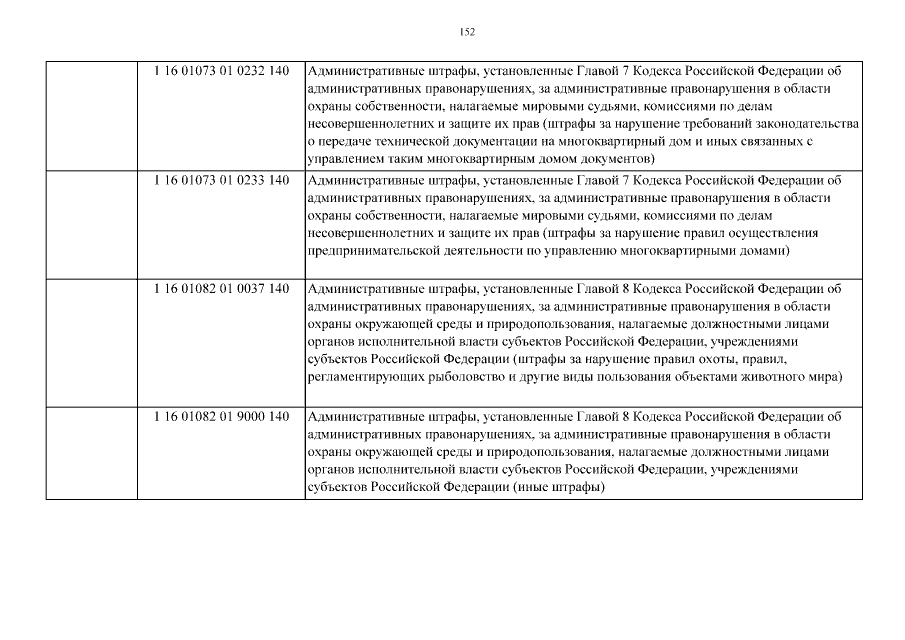 152

| | | |
|---|---|---|
| | 1 16 01073 01 0232 140 | Административные штрафы, установленные Главой 7 Кодекса Российской Федерации об административных правонарушениях, за административные правонарушения в области охраны собственности, налагаемые мировыми судьями, комиссиями по делам несовершеннолетних и защите их прав (штрафы за нарушение требований законодательства о передаче технической документации на многоквартирный дом и иных связанных с управлением таким многоквартирным домом документов) |
| | 1 16 01073 01 0233 140 | Административные штрафы, установленные Главой 7 Кодекса Российской Федерации об административных правонарушениях, за административные правонарушения в области охраны собственности, налагаемые мировыми судьями, комиссиями по делам несовершеннолетних и защите их прав (штрафы за нарушение правил осуществления предпринимательской деятельности по управлению многоквартирными домами) |
| | 1 16 01082 01 0037 140 | Административные штрафы, установленные Главой 8 Кодекса Российской Федерации об административных правонарушениях, за административные правонарушения в области охраны окружающей среды и природопользования, налагаемые должностными лицами органов исполнительной власти субъектов Российской Федерации, учреждениями субъектов Российской Федерации (штрафы за нарушение правил охоты, правил, регламентирующих рыболовство и другие виды пользования объектами животного мира) |
| | 1 16 01082 01 9000 140 | Административные штрафы, установленные Главой 8 Кодекса Российской Федерации об административных правонарушениях, за административные правонарушения в области охраны окружающей среды и природопользования, налагаемые должностными лицами органов исполнительной власти субъектов Российской Федерации, учреждениями субъектов Российской Федерации (иные штрафы) |